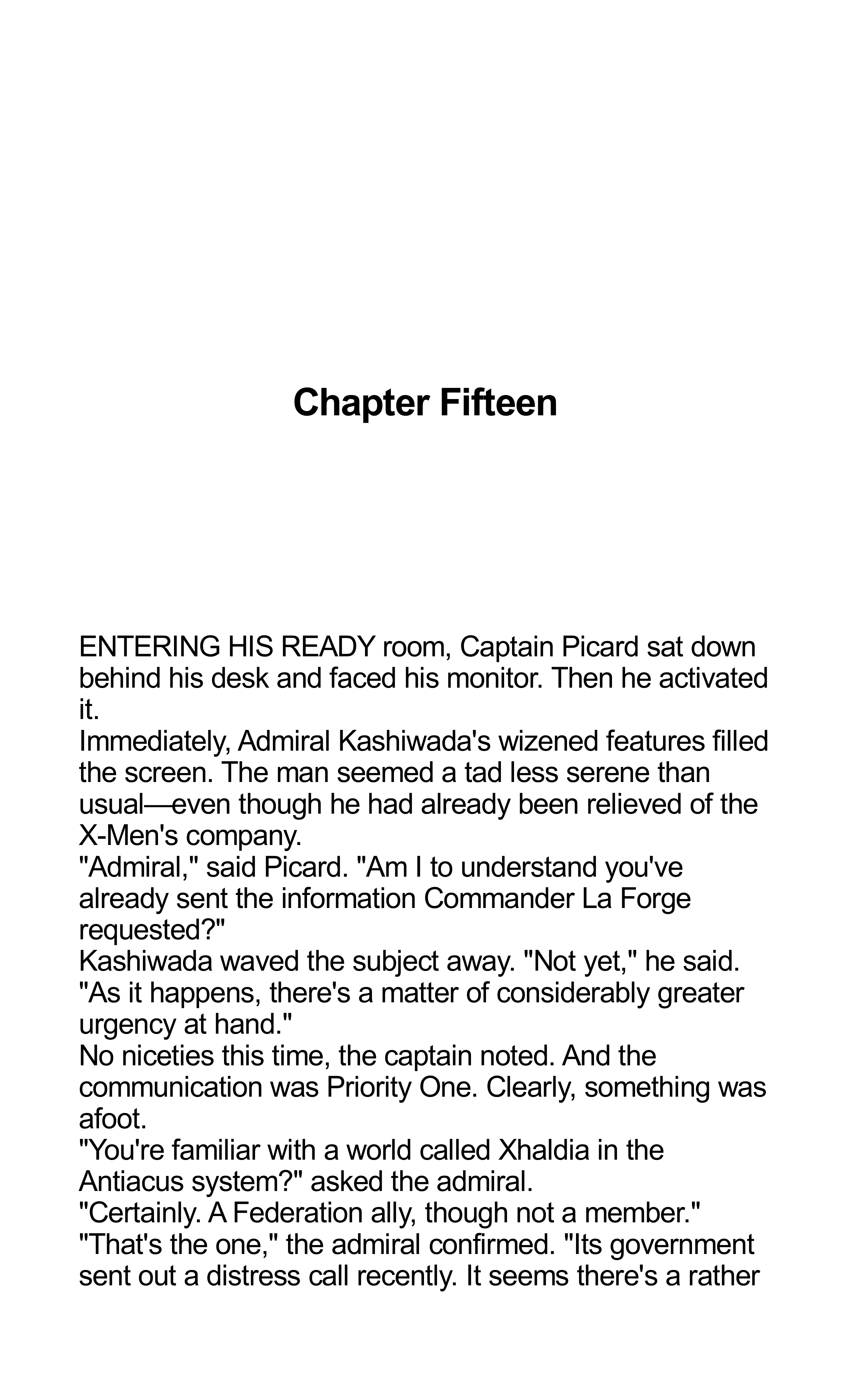 Chapter Fifteen

ENTERING HIS READY room, Captain Picard sat down behind his desk and faced his monitor. Then he activated it.

Immediately, Admiral Kashiwada's wizened features filled the screen. The man seemed a tad less serene than usual—even though he had already been relieved of the X-Men's company.

"Admiral," said Picard. "Am I to understand you've already sent the information Commander La Forge requested?"

Kashiwada waved the subject away. "Not yet," he said. "As it happens, there's a matter of considerably greater urgency at hand."

No niceties this time, the captain noted. And the communication was Priority One. Clearly, something was afoot.

"You're familiar with a world called Xhaldia in the Antiacus system?" asked the admiral.

"Certainly. A Federation ally, though not a member."

"That's the one," the admiral confirmed. "Its government sent out a distress call recently. It seems there's a rather